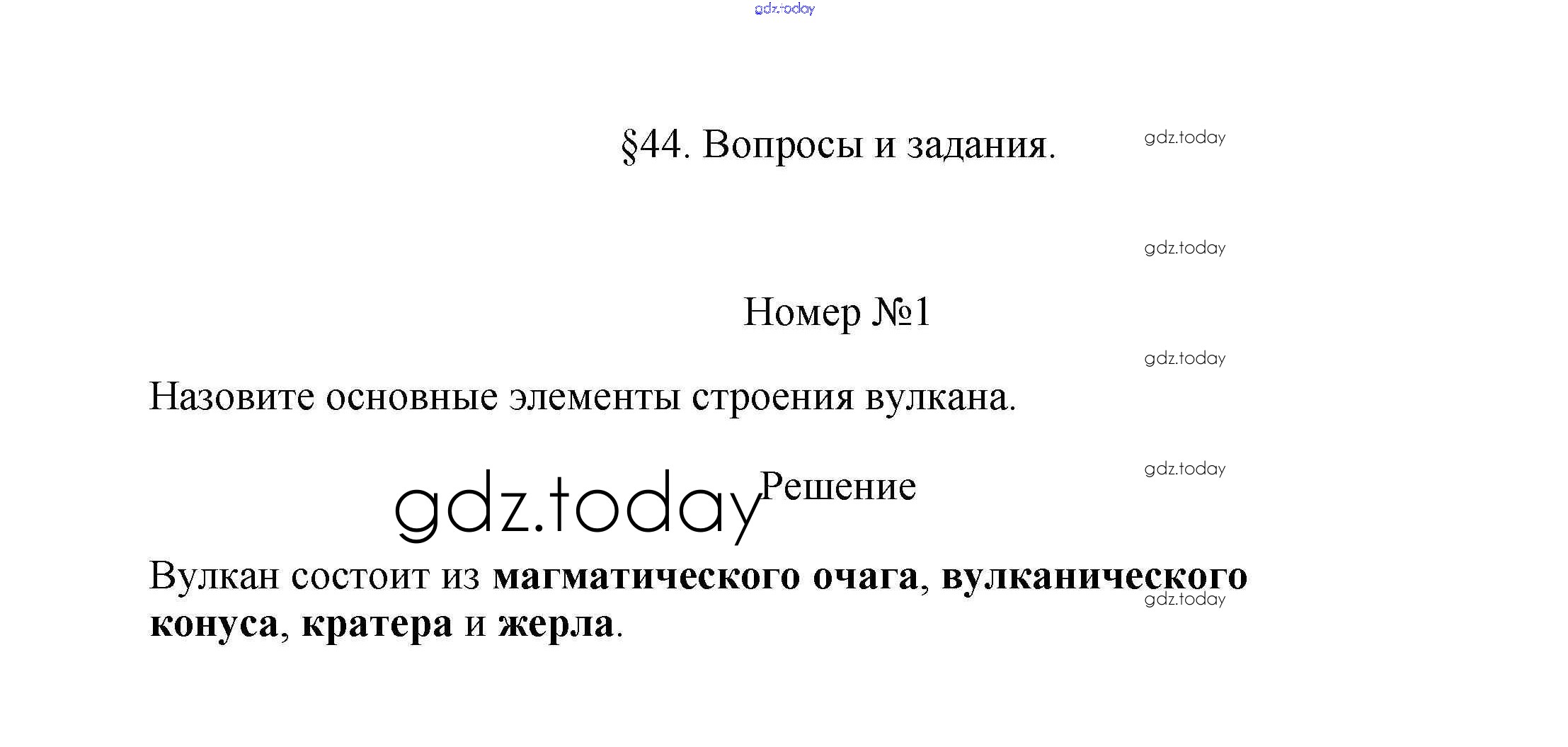 §44. Вопросы и задания.

Номер №1

Назовите основные элементы строения вулкана.

Решение

Вулкан состоит из магматического очага, вулканического конуса, кратера и жерла.

gdz.today